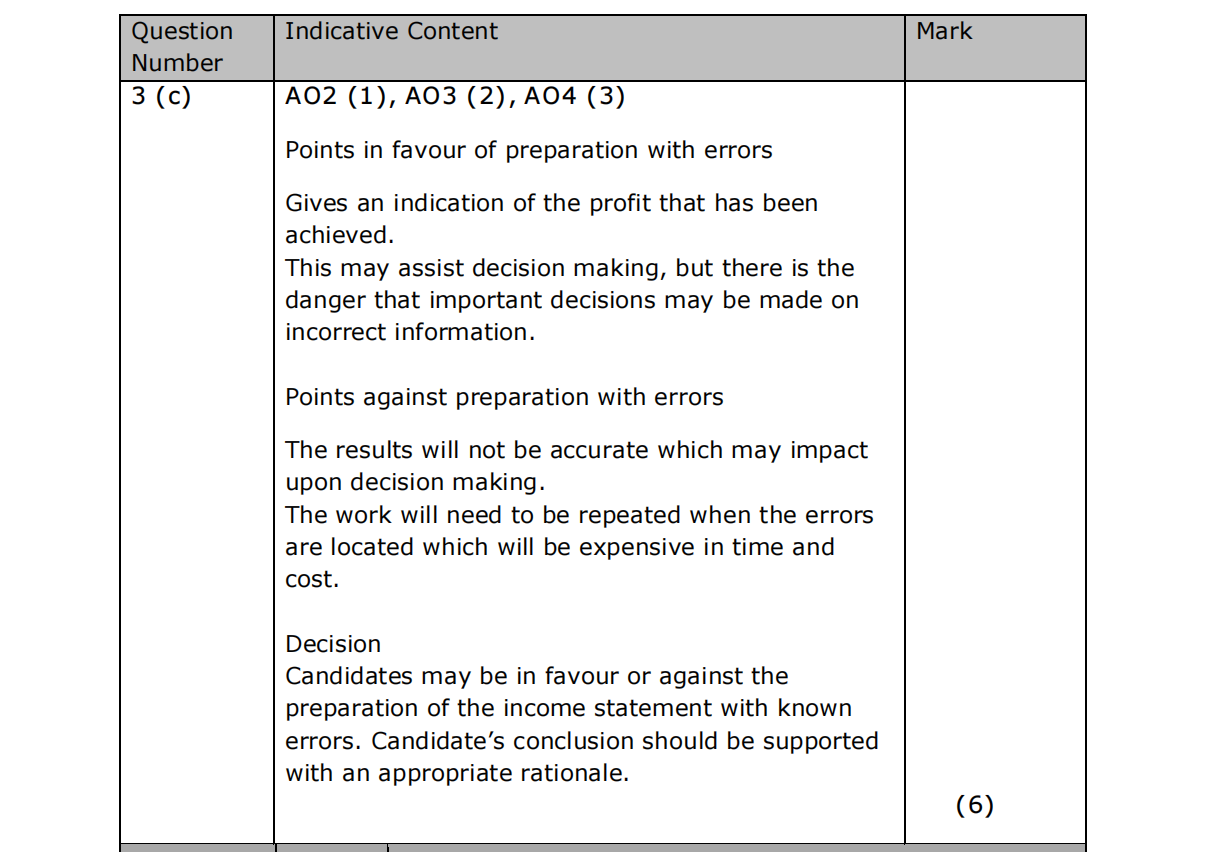 | Question Number | Indicative Content | Mark |
|---|---|---|
| 3 (c) | AO2 (1), AO3 (2), AO4 (3)<br><br>Points in favour of preparation with errors<br><br>Gives an indication of the profit that has been achieved.<br>This may assist decision making, but there is the danger that important decisions may be made on incorrect information.<br><br>Points against preparation with errors<br><br>The results will not be accurate which may impact upon decision making.<br>The work will need to be repeated when the errors are located which will be expensive in time and cost.<br><br>Decision<br>Candidates may be in favour or against the preparation of the income statement with known errors. Candidate's conclusion should be supported with an appropriate rationale. | (6) |